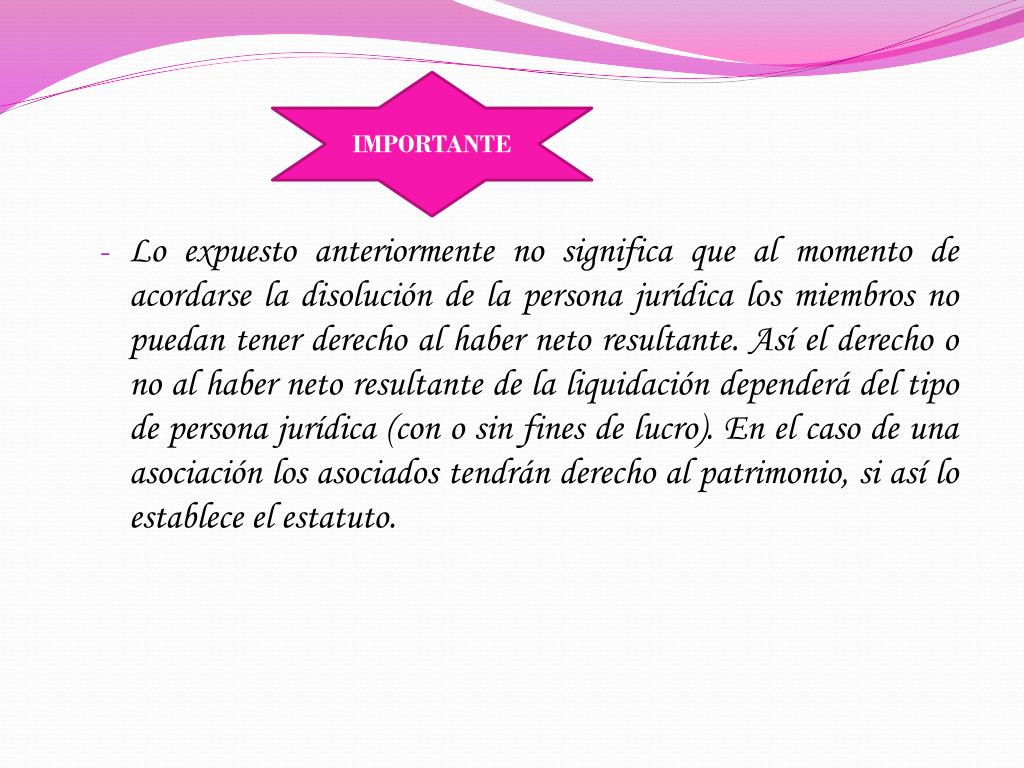 IMPORTANTE

- Lo expuesto anteriormente no significa que al momento de acordarse la disolución de la persona jurídica los miembros no puedan tener derecho al haber neto resultante. Así el derecho o no al haber neto resultante de la liquidación dependerá del tipo de persona jurídica (con o sin fines de lucro). En el caso de una asociación los asociados tendrán derecho al patrimonio, si así lo establece el estatuto.